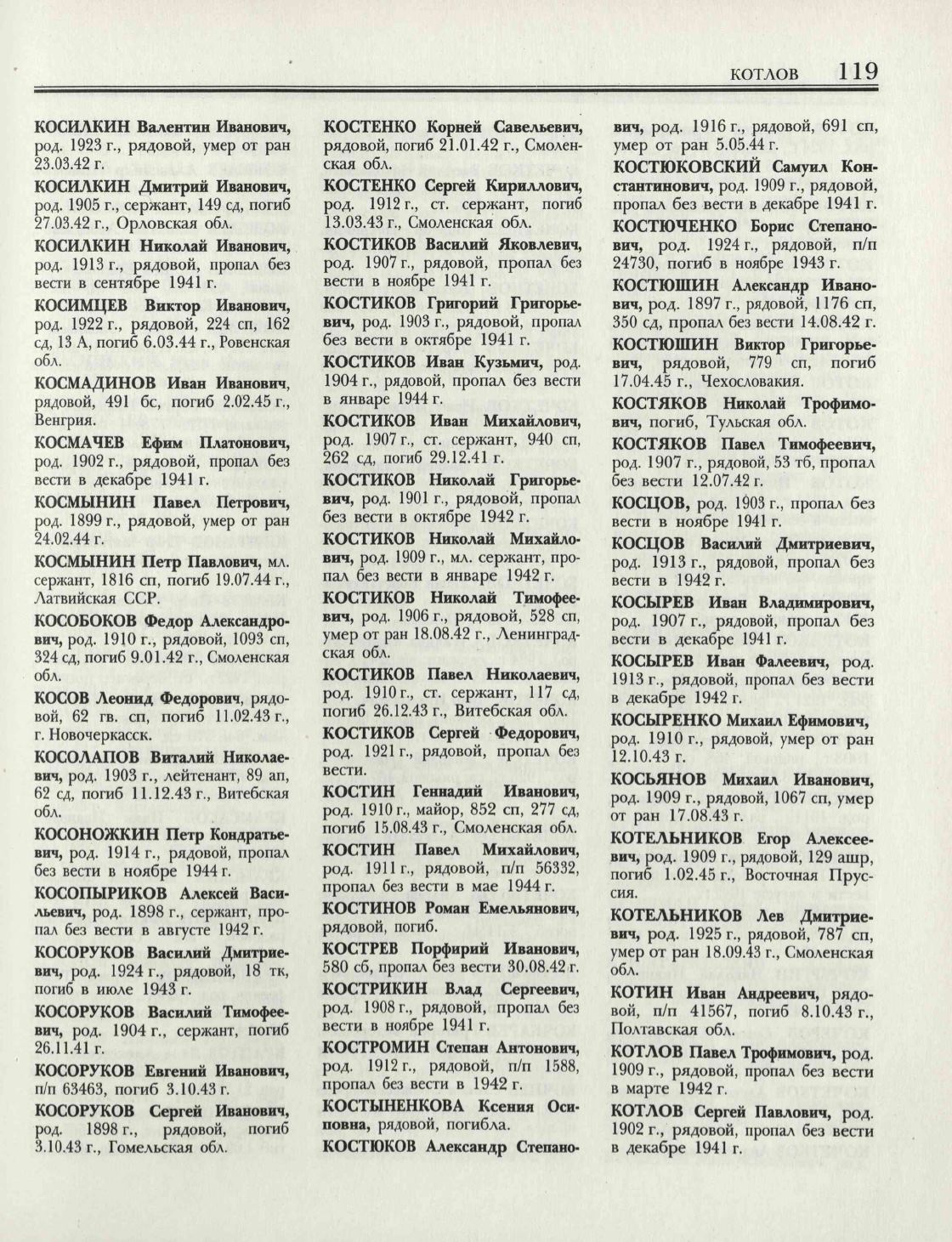 КОТЛОВ 119

КОСИЛКИН Валентин Иванович, род. 1923 г., рядовой, умер от ран 23.03.42 г.

КОСИЛКИН Дмитрий Иванович, род. 1905 г., сержант, 149 сд, погиб 27.03.42 г., Орловская обл.

КОСИЛКИН Николай Иванович, род. 1913 г., рядовой, пропал без вести в сентябре 1941 г.

КОСИМЦЕВ Виктор Иванович, род. 1922 г., рядовой, 224 сп, 162 сд, 13 А, погиб 6.03.44 г., Ровенская обл.

КОСМАДИНОВ Иван Иванович, рядовой, 491 бс, погиб 2.02.45 г., Венгрия.

КОСМАЧЕВ Ефим Платонович, род. 1902 г., рядовой, пропал без вести в декабре 1941 г.

КОСМЫНИН Павел Петрович, род. 1899 г., рядовой, умер от ран 24.02.44 г.

КОСМЫНИН Петр Павлович, мл. сержант, 1816 сп, погиб 19.07.44 г., Латвийская ССР.

КОСОБОКОВ Федор Александрович, род. 1910 г., рядовой, 1093 сп, 324 сд, погиб 9.01.42 г., Смоленская обл.

КОСОВ Леонид Федорович, рядовой, 62 гв. сп, погиб 11.02.43 г., г. Новочеркасск.

КОСОЛАПОВ Виталий Николаевич, род. 1903 г., лейтенант, 89 ап, 62 сд, погиб 11.12.43 г., Витебская обл.

КОСОНОЖКИН Петр Кондратьевич, род. 1914 г., рядовой, пропал без вести в ноябре 1944 г.

КОСОПЫРИКОВ Алексей Васильевич, род. 1898 г., сержант, пропал без вести в августе 1942 г.

КОСОРУКОВ Василий Дмитриевич, род. 1924 г., рядовой, 18 тк, погиб в июле 1943 г.

КОСОРУКОВ Василий Тимофеевич, род. 1904 г., сержант, погиб 26.11.41 г.

КОСОРУКОВ Евгений Иванович, п/п 63463, погиб 3.10.43 г.

КОСОРУКОВ Сергей Иванович, род. 1898 г., рядовой, погиб 3.10.43 г., Гомельская обл.

КОСТЕНКО Корней Савельевич, рядовой, погиб 21.01.42 г., Смоленская обл.

КОСТЕНКО Сергей Кириллович, род. 1912 г., ст. сержант, погиб 13.03.43 г., Смоленская обл.

КОСТИКОВ Василий Яковлевич, род. 1907 г., рядовой, пропал без вести в ноябре 1941 г.

КОСТИКОВ Григорий Григорьевич, род. 1903 г., рядовой, пропал без вести в октябре 1941 г.

КОСТИКОВ Иван Кузьмич, род. 1904 г., рядовой, пропал без вести в январе 1944 г.

КОСТИКОВ Иван Михайлович, род. 1907 г., ст. сержант, 940 сп, 262 сд, погиб 29.12.41 г.

КОСТИКОВ Николай Григорьевич, род. 1901 г., рядовой, пропал без вести в октябре 1942 г.

КОСТИКОВ Николай Михайлович, род. 1909 г., мл. сержант, пропал без вести в январе 1942 г.

КОСТИКОВ Николай Тимофеевич, род. 1906 г., рядовой, 528 сп, умер от ран 18.08.42 г., Ленинградская обл.

КОСТИКОВ Павел Николаевич, род. 1910 г., ст. сержант, 117 сд, погиб 26.12.43 г., Витебская обл.

КОСТИКОВ Сергей Федорович, род. 1921 г., рядовой, пропал без вести.

КОСТИН Геннадий Иванович, род. 1910 г., майор, 852 сп, 277 сд, погиб 15.08.43 г., Смоленская обл.

КОСТИН Павел Михайлович, род. 1911 г., рядовой, п/п 56332, пропал без вести в мае 1944 г.

КОСТИНОВ Роман Емельянович, рядовой, погиб.

КОСТРЕВ Порфирий Иванович, 580 сб, пропал без вести 30.08.42 г.

КОСТРИКИН Влад Сергеевич, род. 1908 г., рядовой, пропал без вести в ноябре 1941 г.

КОСТРОМИН Степан Антонович, род. 1912 г., рядовой, п/п 1588, пропал без вести в 1942 г.

КОСТЫНЕНКОВА Ксения Осиповна, рядовой, погибла.

КОСТЮКОВ Александр Степанович, род. 1916 г., рядовой, 691 сп, умер от ран 5.05.44 г.

КОСТЮКОВСКИЙ Самуил Константинович, род. 1909 г., рядовой, пропал без вести в декабре 1941 г.

КОСТЮЧЕНКО Борис Степанович, род. 1924 г., рядовой, п/п 24730, погиб в ноябре 1943 г.

КОСТЮШИН Александр Иванович, род. 1897 г., рядовой, 1176 сп, 350 сд, пропал без вести 14.08.42 г.

КОСТЮШИН Виктор Григорьевич, рядовой, 779 сп, погиб 17.04.45 г., Чехословакия.

КОСТЯКОВ Николай Трофимович, погиб, Тульская обл.

КОСТЯКОВ Павел Тимофеевич, род. 1907 г., рядовой, 53 тб, пропал без вести 12.07.42 г.

КОСЦОВ, род. 1903 г., пропал без вести в ноябре 1941 г.

КОСЦОВ Василий Дмитриевич, род. 1913 г., рядовой, пропал без вести в 1942 г.

КОСЫРЕВ Иван Владимирович, род. 1907 г., рядовой, пропал без вести в декабре 1941 г.

КОСЫРЕВ Иван Фалеевич, род. 1913 г., рядовой, пропал без вести в декабре 1942 г.

КОСЫРЕНКО Михаил Ефимович, род. 1910 г., рядовой, умер от ран 12.10.43 г.

КОСЬЯНОВ Михаил Иванович, род. 1909 г., рядовой, 1067 сп, умер от ран 17.08.43 г.

КОТЕЛЬНИКОВ Егор Алексеевич, род. 1909 г., рядовой, 129 ашр, погиб 1.02.45 г., Восточная Пруссия.

КОТЕЛЬНИКОВ Лев Дмитриевич, род. 1925 г., рядовой, 787 сп, умер от ран 18.09.43 г., Смоленская обл.

КОТИН Иван Андреевич, рядовой, п/п 41567, погиб 8.10.43 г., Полтавская обл.

КОТЛОВ Павел Трофимович, род. 1909 г., рядовой, пропал без вести в марте 1942 г.

КОТЛОВ Сергей Павлович, род. 1902 г., рядовой, пропал без вести в декабре 1941 г.